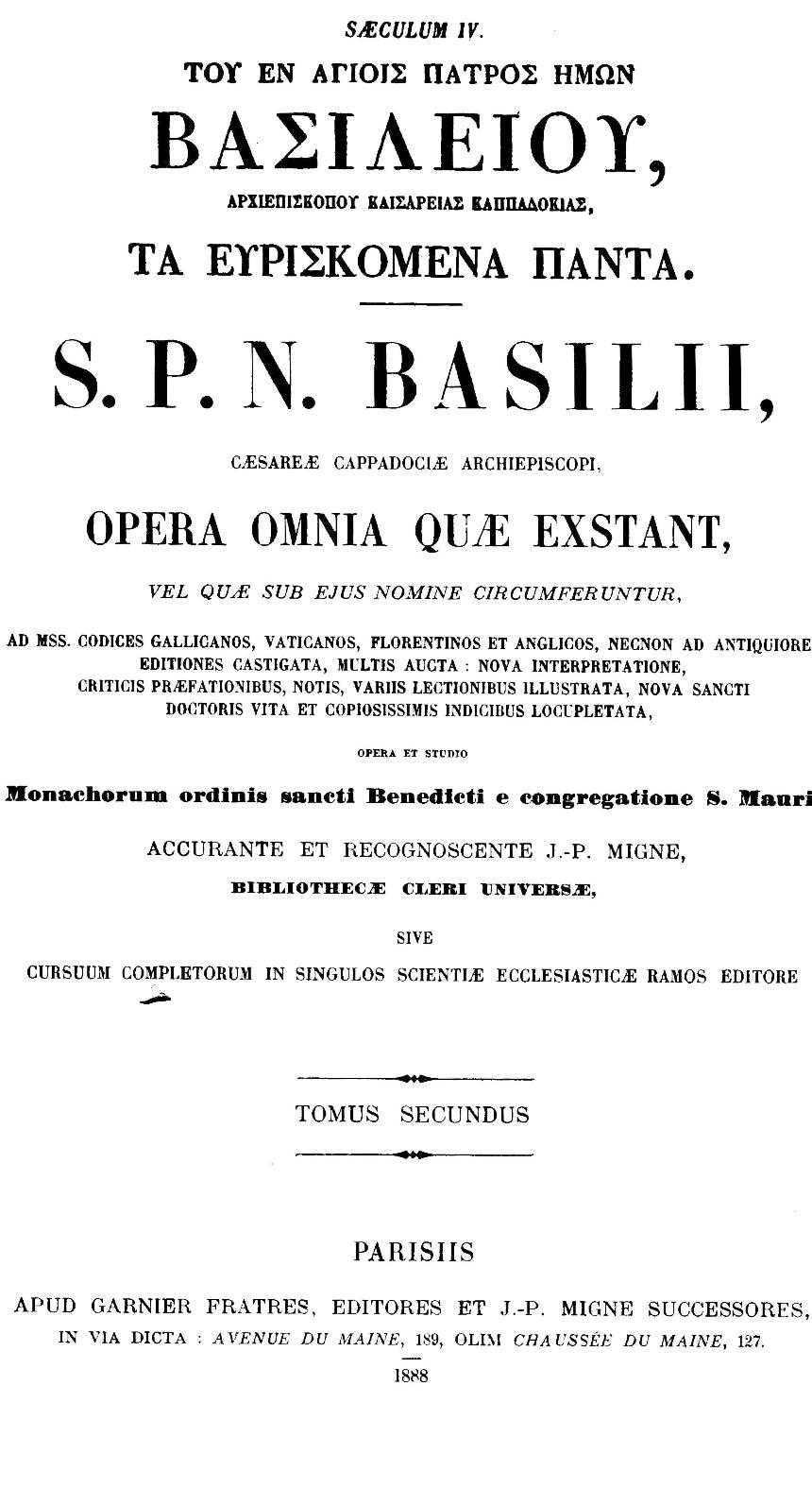 SÆCULUM IV.

ΤΟΥ ΕΝ ΑΓΙΟΙΣ ΠΑΤΡΟΣ ΗΜΩΝ

ΒΑΣΙΛΕΙΟΥ,

ΑΡΧΙΕΠΙΣΚΟΠΟΥ ΚΑΙΣΑΡΕΙΑΣ ΚΑΠΠΑΔΟΚΙΑΣ,

ΤΑ ΕΥΡΙΣΚΟΜΕΝΑ ΠΑΝΤΑ.

S. P. N. BASILII,

CÆSAREÆ CAPPADOCIÆ ARCHIEPISCOPI,

OPERA OMNIA QUÆ EXSTANT,

VEL QUÆ SUB EJUS NOMINE CIRCUMFERUNTUR,

AD MSS. CODICES GALLICANOS, VATICANOS, FLORENTINOS ET ANGLICOS, NECNON AD ANTIQUIORE EDITIONES CASTIGATA, MULTIS AUCTA : NOVA INTERPRETATIONE, CRITICIS PRÆFATIONIBUS, NOTIS, VARIIS LECTIONIBUS ILLUSTRATA, NOVA SANCTI DOCTORIS VITA ET COPIOSISSIMIS INDICIBUS LOCUPLETATA,

OPERA ET STUDIO

Monachorum ordinis sancti Benedicti e congregatione S. Mauri

ACCURANTE ET RECOGNOSCENTE J.-P. MIGNE,

BIBLIOTHECÆ CLERI UNIVERSÆ,

SIVE

CURSUUM COMPLETORUM IN SINGULOS SCIENTIÆ ECCLESIASTICÆ RAMOS EDITORE

TOMUS SECUNDUS

PARISIIS

APUD GARNIER FRATRES, EDITORES ET J.-P. MIGNE SUCCESSORES, IN VIA DICTA : AVENUE DU MAINE, 189, OLIM CHAUSSÉE DU MAINE, 127.

1888